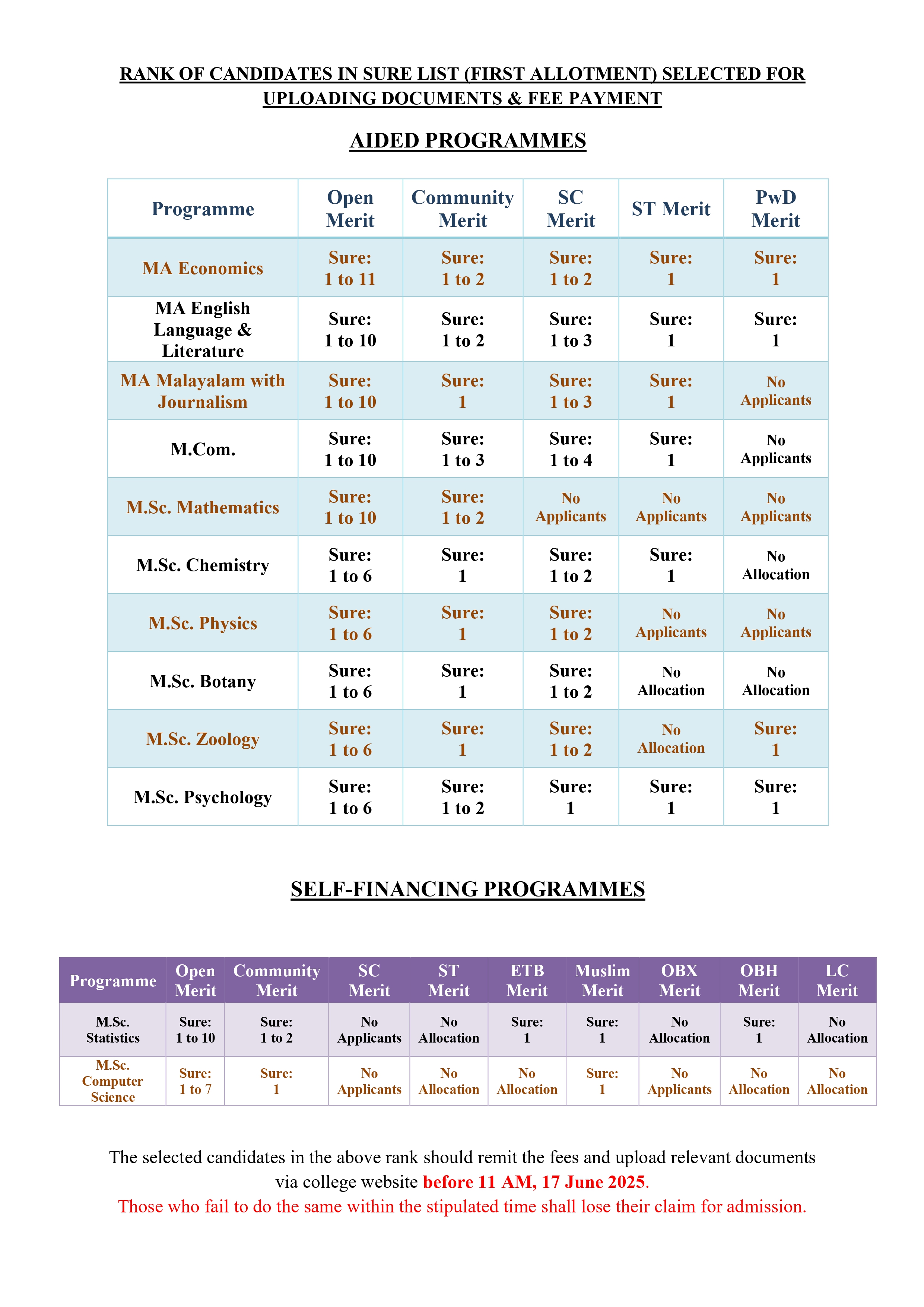 RANK OF CANDIDATES IN SURE LIST (FIRST ALLOTMENT) SELECTED FOR UPLOADING DOCUMENTS & FEE PAYMENT

AIDED PROGRAMMES

| Programme | Open Merit | Community Merit | SC Merit | ST Merit | PwD Merit |
|---|---|---|---|---|---|
| MA Economics | Sure: 1 to 11 | Sure: 1 to 2 | Sure: 1 to 2 | Sure: 1 | Sure: 1 |
| MA English Language & Literature | Sure: 1 to 10 | Sure: 1 to 2 | Sure: 1 to 3 | Sure: 1 | Sure: 1 |
| MA Malayalam with Journalism | Sure: 1 to 10 | Sure: 1 | Sure: 1 to 3 | Sure: 1 | No Applicants |
| M.Com. | Sure: 1 to 10 | Sure: 1 to 3 | Sure: 1 to 4 | Sure: 1 | No Applicants |
| M.Sc. Mathematics | Sure: 1 to 10 | Sure: 1 to 2 | No Applicants | No Applicants | No Applicants |
| M.Sc. Chemistry | Sure: 1 to 6 | Sure: 1 | Sure: 1 to 2 | Sure: 1 | No Allocation |
| M.Sc. Physics | Sure: 1 to 6 | Sure: 1 | Sure: 1 to 2 | No Applicants | No Applicants |
| M.Sc. Botany | Sure: 1 to 6 | Sure: 1 | Sure: 1 to 2 | No Allocation | No Allocation |
| M.Sc. Zoology | Sure: 1 to 6 | Sure: 1 | Sure: 1 to 2 | No Allocation | Sure: 1 |
| M.Sc. Psychology | Sure: 1 to 6 | Sure: 1 to 2 | Sure: 1 | Sure: 1 | Sure: 1 |

SELF-FINANCING PROGRAMMES

| Programme | Open Merit | Community Merit | SC Merit | ST Merit | ETB Merit | Muslim Merit | OBX Merit | OBH Merit | LC Merit |
|---|---|---|---|---|---|---|---|---|---|
| M.Sc. Statistics | Sure: 1 to 10 | Sure: 1 to 2 | No Applicants | No Allocation | Sure: 1 | Sure: 1 | No Allocation | Sure: 1 | No Allocation |
| M.Sc. Computer Science | Sure: 1 to 7 | Sure: 1 | No Applicants | No Allocation | No Allocation | Sure: 1 | No Applicants | No Allocation | No Allocation |

The selected candidates in the above rank should remit the fees and upload relevant documents via college website before 11 AM, 17 June 2025.
Those who fail to do the same within the stipulated time shall lose their claim for admission.